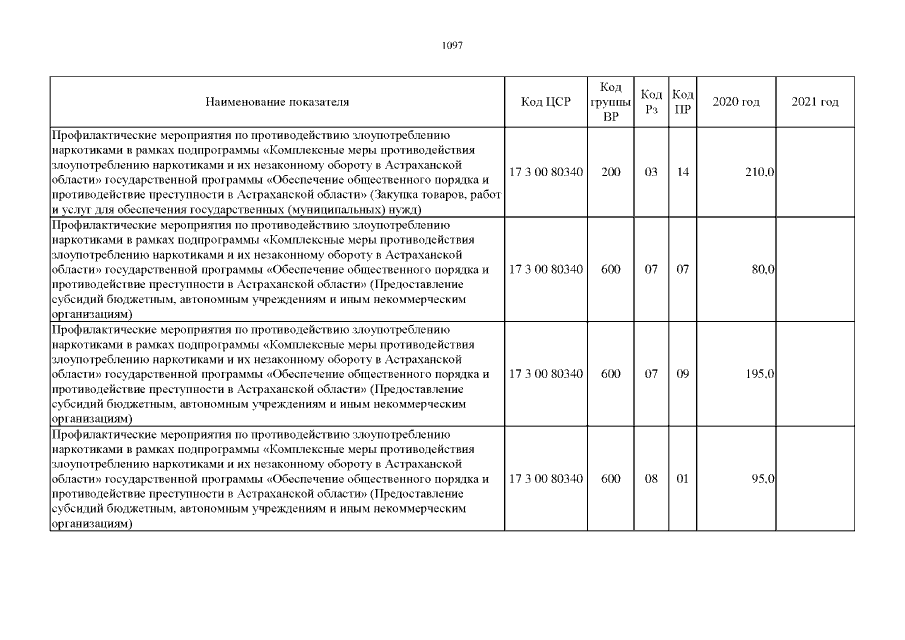 1097

| Наименование показателя | Код ЦСР | Код группы ВР | Код Рз | Код ПР | 2020 год | 2021 год |
|---|---|---|---|---|---|---|
| Профилактические мероприятия по противодействию злоупотреблению наркотиками в рамках подпрограммы «Комплексные меры противодействия злоупотреблению наркотиками и их незаконному обороту в Астраханской области» государственной программы «Обеспечение общественного порядка и противодействие преступности в Астраханской области» (Закупка товаров, работ и услуг для обеспечения государственных (муниципальных) нужд) | 17 3 00 80340 | 200 | 03 | 14 | 210,0 | |
| Профилактические мероприятия по противодействию злоупотреблению наркотиками в рамках подпрограммы «Комплексные меры противодействия злоупотреблению наркотиками и их незаконному обороту в Астраханской области» государственной программы «Обеспечение общественного порядка и противодействие преступности в Астраханской области» (Предоставление субсидий бюджетным, автономным учреждениям и иным некоммерческим организациям) | 17 3 00 80340 | 600 | 07 | 07 | 80,0 | |
| Профилактические мероприятия по противодействию злоупотреблению наркотиками в рамках подпрограммы «Комплексные меры противодействия злоупотреблению наркотиками и их незаконному обороту в Астраханской области» государственной программы «Обеспечение общественного порядка и противодействие преступности в Астраханской области» (Предоставление субсидий бюджетным, автономным учреждениям и иным некоммерческим организациям) | 17 3 00 80340 | 600 | 07 | 09 | 195,0 | |
| Профилактические мероприятия по противодействию злоупотреблению наркотиками в рамках подпрограммы «Комплексные меры противодействия злоупотреблению наркотиками и их незаконному обороту в Астраханской области» государственной программы «Обеспечение общественного порядка и противодействие преступности в Астраханской области» (Предоставление субсидий бюджетным, автономным учреждениям и иным некоммерческим организациям) | 17 3 00 80340 | 600 | 08 | 01 | 95,0 | |